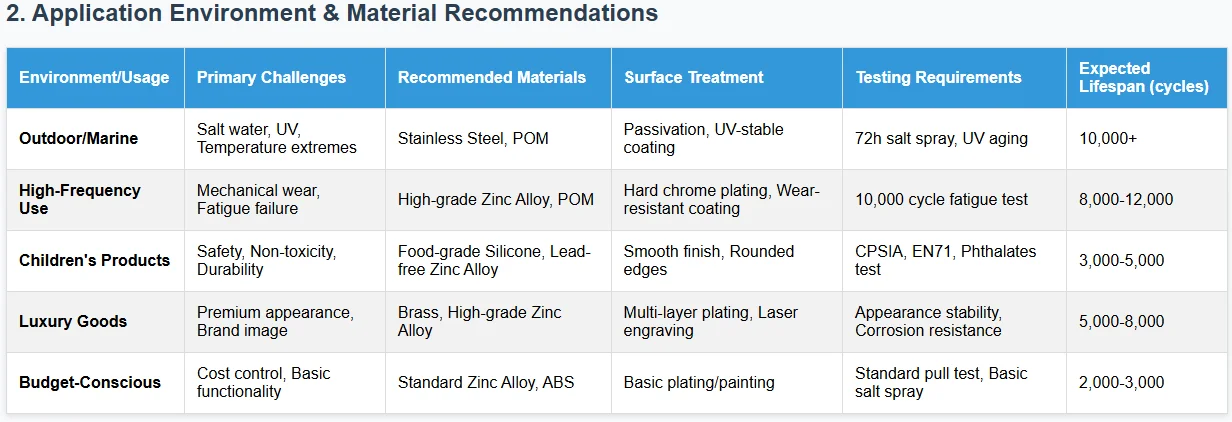 2. Application Environment & Material Recommendations

| Environment/Usage | Primary Challenges | Recommended Materials | Surface Treatment | Testing Requirements | Expected Lifespan (cycles) |
|---|---|---|---|---|---|
| Outdoor/Marine | Salt water, UV, Temperature extremes | Stainless Steel, POM | Passivation, UV-stable coating | 72h salt spray, UV aging | 10,000+ |
| High-Frequency Use | Mechanical wear, Fatigue failure | High-grade Zinc Alloy, POM | Hard chrome plating, Wear-resistant coating | 10,000 cycle fatigue test | 8,000-12,000 |
| Children's Products | Safety, Non-toxicity, Durability | Food-grade Silicone, Lead-free Zinc Alloy | Smooth finish, Rounded edges | CPSIA, EN71, Phthalates test | 3,000-5,000 |
| Luxury Goods | Premium appearance, Brand image | Brass, High-grade Zinc Alloy | Multi-layer plating, Laser engraving | Appearance stability, Corrosion resistance | 5,000-8,000 |
| Budget-Conscious | Cost control, Basic functionality | Standard Zinc Alloy, ABS | Basic plating/painting | Standard pull test, Basic salt spray | 2,000-3,000 |